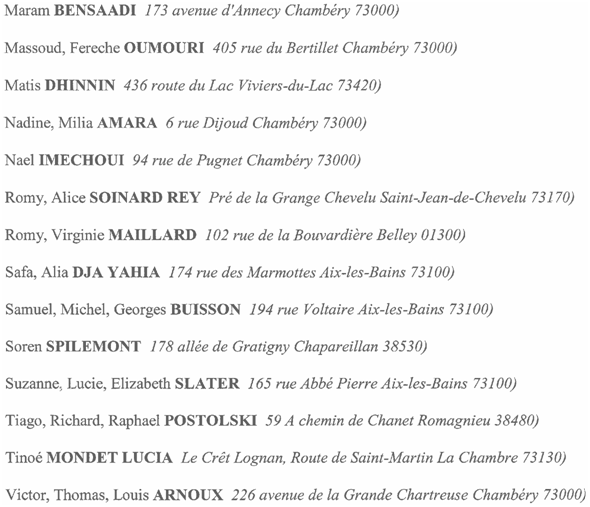 Maram BENSAADI 173 avenue d'Annecy Chambéry 73000)

Massoud, Fereche OUMOURI 405 rue du Bertillet Chambéry 73000)

Matis DHINNIN 436 route du Lac Viviers-du-Lac 73420)

Nadine, Milia AMARA 6 rue Dijoud Chambéry 73000)

Nael IMECHOUI 94 rue de Pugnet Chambéry 73000)

Romy, Alice SOINARD REY Pré de la Grange Chevelu Saint-Jean-de-Chevelu 73170)

Romy, Virginie MAILLARD 102 rue de la Bouvardière Belley 01300)

Safa, Alia DJA YAHIA 174 rue des Marmottes Aix-les-Bains 73100)

Samuel, Michel, Georges BUISSON 194 rue Voltaire Aix-les-Bains 73100)

Soren SPILEMONT 178 allée de Gratigny Chapareillan 38530)

Suzanne, Lucie, Elizabeth SLATER 165 rue Abbé Pierre Aix-les-Bains 73100)

Tiago, Richard, Raphael POSTOLSKI 59 A chemin de Chanet Romagnieu 38480)

Tinoé MONDET LUCIA Le Crêt Lognan, Route de Saint-Martin La Chambre 73130)

Victor, Thomas, Louis ARNOUX 226 avenue de la Grande Chartreuse Chambéry 73000)